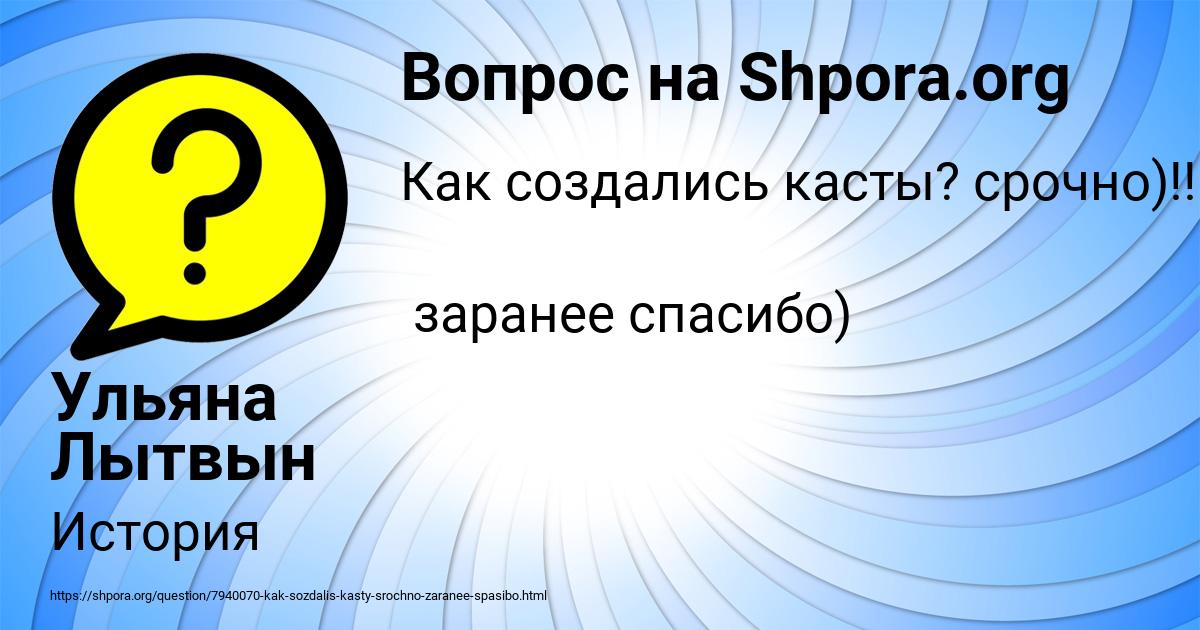 Вопрос на Shpora.org

Как создались касты? срочно)!!

заранее спасибо)

Ульяна Лытвын

История

https://shpora.org/question/7940070-kak-sozdalis-kasty-srochno-zaranee-spasibo.html